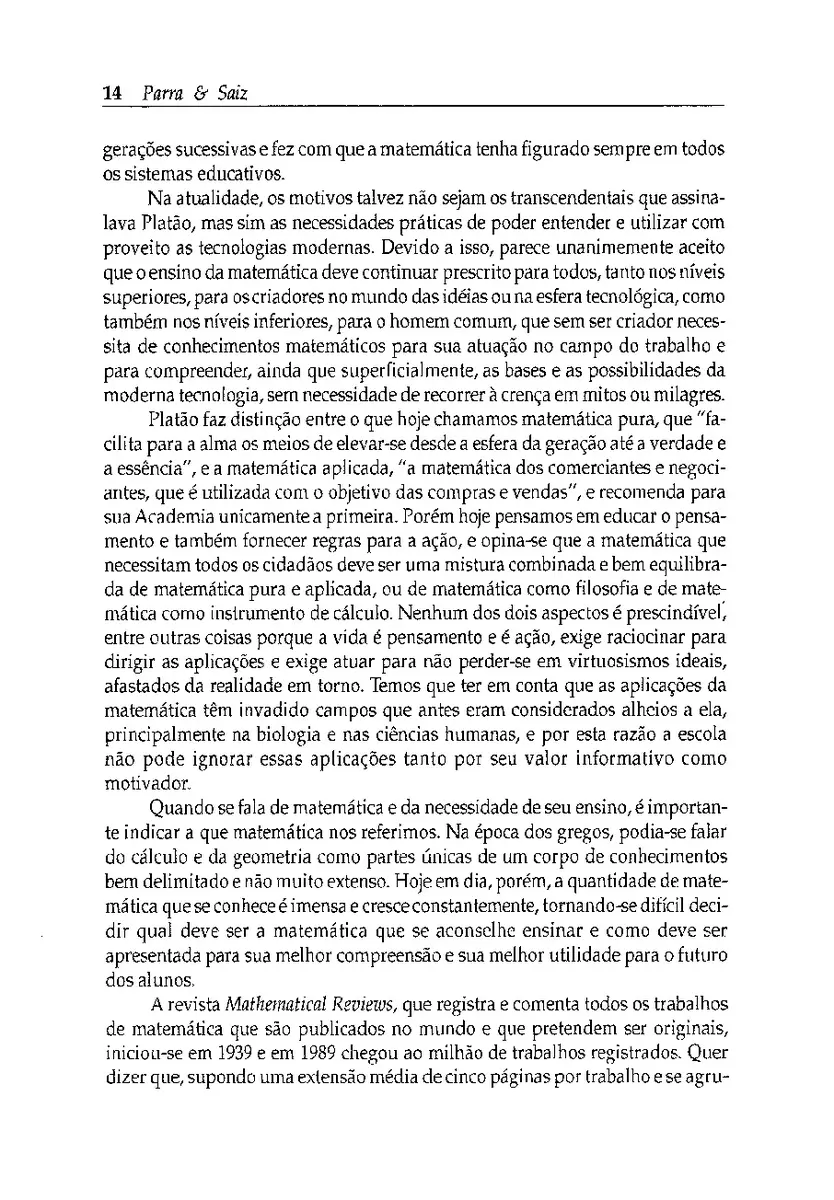 14 Parra & Saiz

gerações sucessivas e fez com que a matemática tenha figurado sempre em todos os sistemas educativos.

Na atualidade, os motivos talvez não sejam os transcendentais que assinalava Platão, mas sim as necessidades práticas de poder entender e utilizar com proveito as tecnologias modernas. Devido a isso, parece unanimemente aceito que o ensino da matemática deve continuar prescrito para todos, tanto nos níveis superiores, para os criadores no mundo das idéias ou na esfera tecnológica, como também nos níveis inferiores, para o homem comum, que sem ser criador necessita de conhecimentos matemáticos para sua atuação no campo do trabalho e para compreender, ainda que superficialmente, as bases e as possibilidades da moderna tecnologia, sem necessidade de recorrer à crença em mitos ou milagres.

Platão faz distinção entre o que hoje chamamos matemática pura, que "facilita para a alma os meios de elevar-se desde a esfera da geração até a verdade e a essência", e a matemática aplicada, "a matemática dos comerciantes e negociantes, que é utilizada com o objetivo das compras e vendas", e recomenda para sua Academia unicamente a primeira. Porém hoje pensamos em educar o pensamento e também fornecer regras para a ação, e opina-se que a matemática que necessitam todos os cidadãos deve ser uma mistura combinada e bem equilibrada de matemática pura e aplicada, ou de matemática como filosofia e de matemática como instrumento de cálculo. Nenhum dos dois aspectos é prescindível, entre outras coisas porque a vida é pensamento e é ação, exige raciocinar para dirigir as aplicações e exige atuar para não perder-se em virtuosismos ideais, afastados da realidade em torno. Temos que ter em conta que as aplicações da matemática têm invadido campos que antes eram considerados alheios a ela, principalmente na biologia e nas ciências humanas, e por esta razão a escola não pode ignorar essas aplicações tanto por seu valor informativo como motivador.

Quando se fala de matemática e da necessidade de seu ensino, é importante indicar a que matemática nos referimos. Na época dos gregos, podia-se falar do cálculo e da geometria como partes únicas de um corpo de conhecimentos bem delimitado e não muito extenso. Hoje em dia, porém, a quantidade de matemática que se conhece é imensa e cresce constantemente, tornando-se difícil decidir qual deve ser a matemática que se aconselhe ensinar e como deve ser apresentada para sua melhor compreensão e sua melhor utilidade para o futuro dos alunos.

A revista Mathematical Reviews, que registra e comenta todos os trabalhos de matemática que são publicados no mundo e que pretendem ser originais, iniciou-se em 1939 e em 1989 chegou ao milhão de trabalhos registrados. Quer dizer que, supondo uma extensão média de cinco páginas por trabalho e se agru-